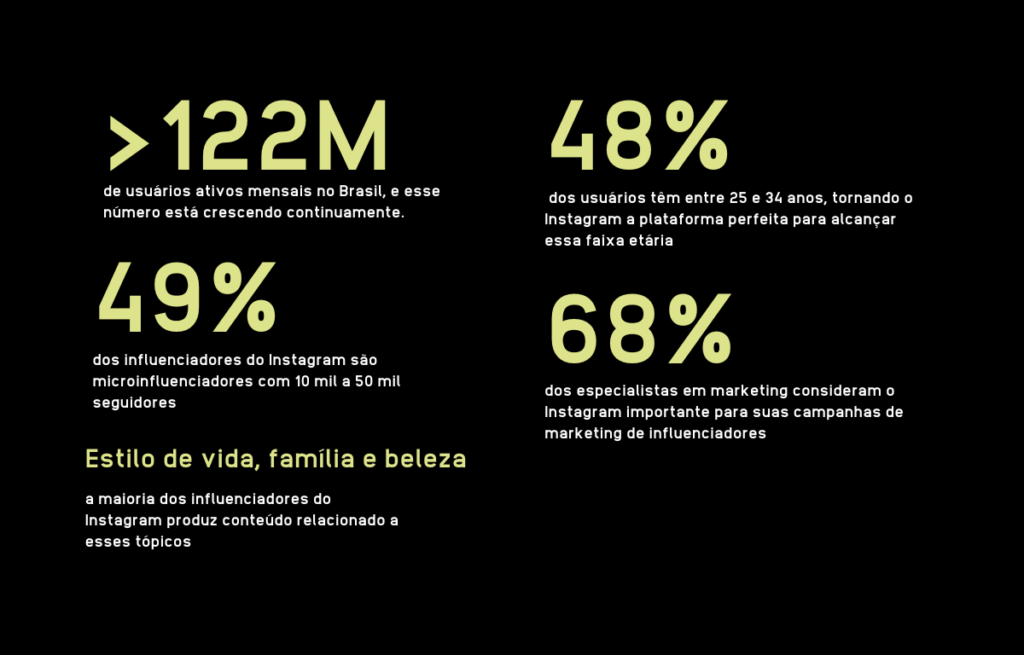 >122M

de usuários ativos mensais no Brasil, e esse número está crescendo continuamente.

49%

dos influenciadores do Instagram são microinfluenciadores com 10 mil a 50 mil seguidores

Estilo de vida, família e beleza

a maioria dos influenciadores do Instagram produz conteúdo relacionado a esses tópicos

48%

dos usuários têm entre 25 e 34 anos, tornando o Instagram a plataforma perfeita para alcançar essa faixa etária

68%

dos especialistas em marketing consideram o Instagram importante para suas campanhas de marketing de influenciadores